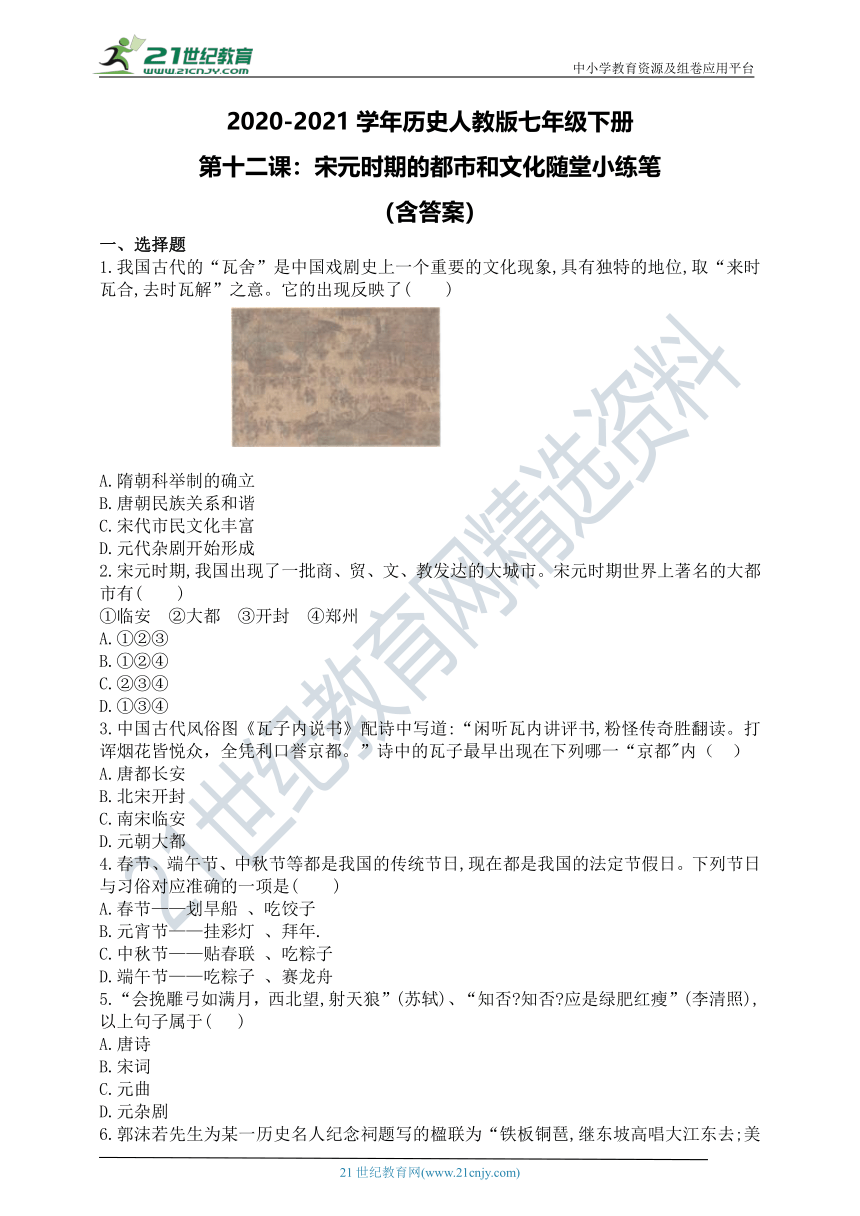 21世纪教育 www.21cnjy.com

中小学教育资源及组卷应用平台

2020-2021 学年历史人教版七年级下册

第十二课：宋元时期的都市和文化随堂小练笔

(含答案)

一、选择题

1.我国古代的“瓦舍”是中国戏剧史上一个重要的文化现象,具有独特的地位,取“来时瓦合,去时瓦解”之意。它的出现反映了(　　)

A.隋朝科举制的确立
B.唐朝民族关系和谐
C.宋代市民文化丰富
D.元代杂剧开始形成

2.宋元时期,我国出现了一批商、贸、文、教发达的大城市。宋元时期世界上著名的大都市有(　　)
①临安　②大都　③开封　④郑州
A.①②③
B.①②④
C.②③④
D.①③④

3.中国古代风俗图《瓦子内说书》配诗中写道:“闲听瓦内讲评书,粉怪传奇胜翻读。打诨烟花皆悦众,全凭利口誉京都。”诗中的瓦子最早出现在下列哪一“京都"内（　）
A.唐都长安
B.北宋开封
C.南宋临安
D.元朝大都

4.春节、端午节、中秋节等都是我国的传统节日,现在都是我国的法定节假日。下列节日与习俗对应准确的一项是(　　)
A.春节——划旱船 、吃饺子
B.元宵节——挂彩灯 、拜年.
C.中秋节——贴春联 、吃粽子
D.端午节——吃粽子 、赛龙舟

5.“会挽雕弓如满月，西北望,射天狼”(苏轼)、“知否?知否?应是绿肥红瘦”(李清照),以上句子属于(　　)
A.唐诗
B.宋词
C.元曲
D.元杂剧

6.郭沫若先生为某一历史名人纪念祠题写的楹联为“铁板铜琶,继东坡高唱大江东去;美

21 世纪教育网(www.21cnjy.com)

21世纪教育网精选资料